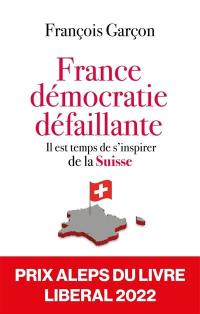 François Garçon

France démocratie défaillante

Il est temps de s'inspirer de la Suisse

PRIX ALEPS DU LIVRE LIBERAL 2022